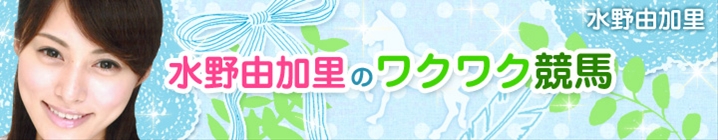 水野由加里

水野由加里のワクワク競馬